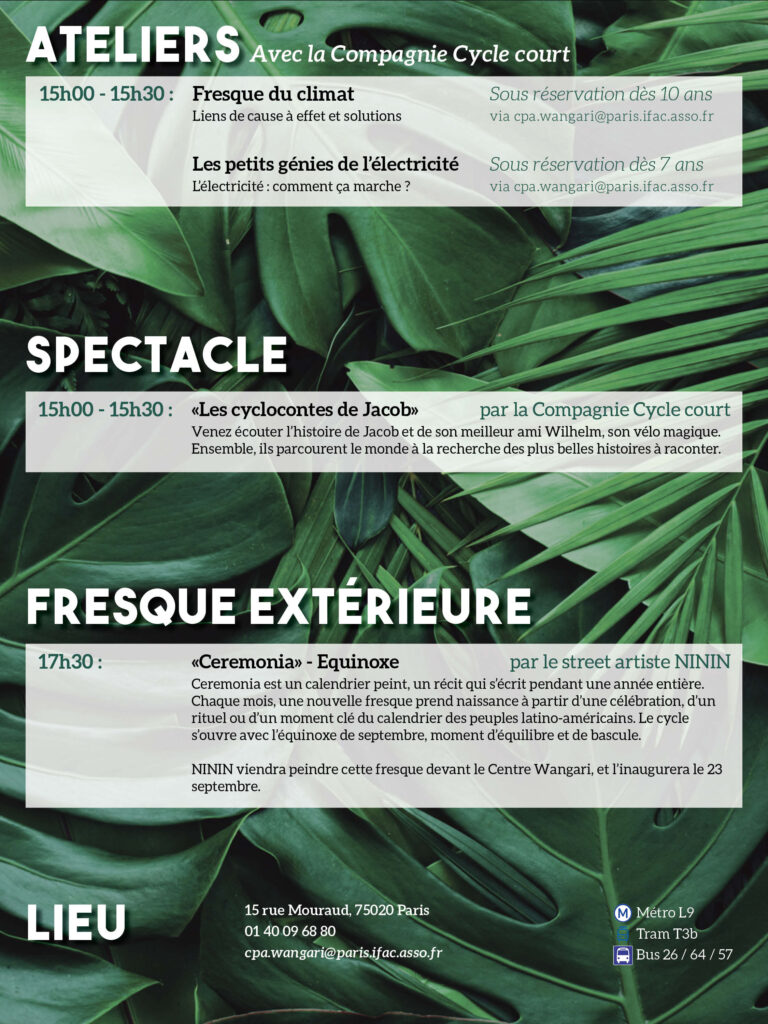 ATELIERS Avec la Compagnie Cycle court

15h00 - 15h30 : Fresque du climat
Liens de cause à effet et solutions
Sous réservation dès 10 ans
via cpa.wangari@paris.ifac.asso.fr

Les petits génies de l'électricité
L'électricité : comment ça marche ?
Sous réservation dès 7 ans
via cpa.wangari@paris.ifac.asso.fr

SPECTACLE

15h00 - 15h30 : «Les cyclocontes de Jacob» par la Compagnie Cycle court

Venez écouter l'histoire de Jacob et de son meilleur ami Wilhelm, son vélo magique. Ensemble, ils parcourent le monde à la recherche des plus belles histoires à raconter.

FRESQUE EXTÉRIEURE

17h30 : «Ceremonia» - Equinoxe par le street artiste NININ

Ceremonia est un calendrier peint, un récit qui s'écrit pendant une année entière. Chaque mois, une nouvelle fresque prend naissance à partir d'une célébration, d'un rituel ou d'un moment clé du calendrier des peuples latino-américains. Le cycle s'ouvre avec l'équinoxe de septembre, moment d'équilibre et de bascule.

NININ viendra peindre cette fresque devant le Centre Wangari, et l'inaugurera le 23 septembre.

LIEU

15 rue Mouraud, 75020 Paris
01 40 09 68 80
cpa.wangari@paris.ifac.asso.fr

Métro L9
Tram T3b
Bus 26 / 64 / 57